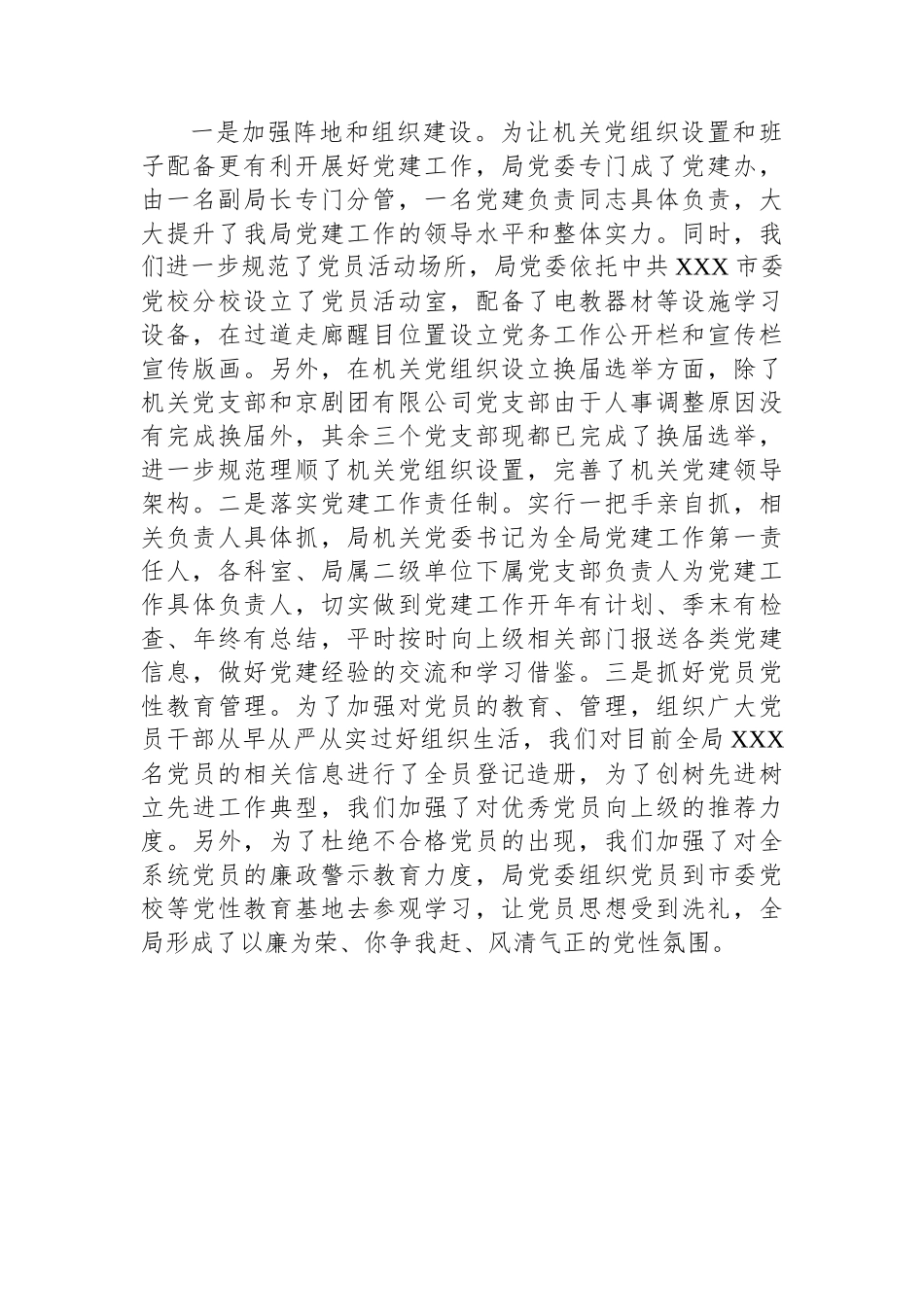 一是加强阵地和组织建设。为让机关党组织设置和班子配备更有利开展好党建工作，局党委专门成了党建办，由一名副局长专门分管，一名党建负责同志具体负责，大大提升了我局党建工作的领导水平和整体实力。同时，我们进一步规范了党员活动场所，局党委依托中共XXX市委党校分校设立了党员活动室，配备了电教器材等设施学习设备，在过道走廊醒目位置设立党务工作公开栏和宣传栏宣传版画。另外，在机关党组织设立换届选举方面，除了机关党支部和京剧团有限公司党支部由于人事调整原因没有完成换届外，其余三个党支部现都已完成了换届选举，进一步规范理顺了机关党组织设置，完善了机关党建领导架构。二是落实党建工作责任制。实行一把手亲自抓，相关负责人具体抓，局机关党委书记为全局党建工作第一责任人，各科室、局属二级单位下属党支部负责人为党建工作具体负责人，切实做到党建工作开年有计划、季末有检查、年终有总结，平时按时向上级相关部门报送各类党建信息，做好党建经验的交流和学习借鉴。三是抓好党员党性教育管理。为了加强对党员的教育、管理，组织广大党员干部从早从严从实过好组织生活，我们对目前全局XXX名党员的相关信息进行了全员登记造册，为了创树先进树立先进工作典型，我们加强了对优秀党员向上级的推荐力度。另外，为了杜绝不合格党员的出现，我们加强了对全系统党员的廉政警示教育力度，局党委组织党员到市委党校等党性教育基地去参观学习，让党员思想受到洗礼，全局形成了以廉为荣、你争我赶、风清气正的党性氛围。